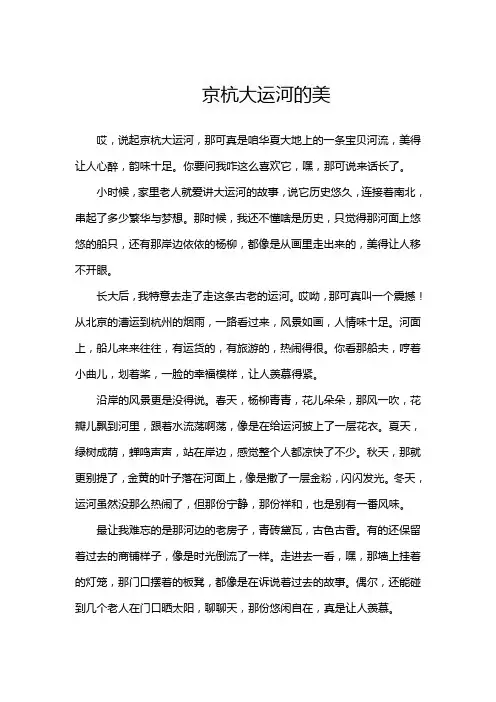 京杭大运河的美

哎，说起京杭大运河，那可真是咱华夏大地上的一条宝贝河流，美得让人心醉，韵味十足。你要问我咋这么喜欢它，嘿，那可说来话长了。

小时候，家里老人就爱讲大运河的故事，说它历史悠久，连接着南北，串起了多少繁华与梦想。那时候，我还不懂啥是历史，只觉得那河面上悠悠的船只，还有那岸边依依的杨柳，都像是从画里走出来的，美得让人移不开眼。

长大后，我特意去走了走这条古老的运河。哎呦，那可真叫一个震撼！从北京的漕运到杭州的烟雨，一路看过来，风景如画，人情味十足。河面上，船儿来来往往，有运货的，有旅游的，热闹得很。你看那船夫，哼着小曲儿，划着桨，一脸的幸福模样，让人羡慕得紧。

沿岸的风景更是没得说。春天，杨柳青青，花儿朵朵，那风一吹，花瓣儿飘到河里，跟着水流荡啊荡，像是在给运河披上了一层花衣。夏天，绿树成荫，蝉鸣声声，站在岸边，感觉整个人都凉快了不少。秋天，那就更别提了，金黄的叶子落在河面上，像是撒了一层金粉，闪闪发光。冬天，运河虽然没那么热闹了，但那份宁静，那份祥和，也是别有一番风味。

最让我难忘的是那河边的老房子，青砖黛瓦，古色古香。有的还保留着过去的商铺样子，像是时光倒流了一样。走进去一看，嘿，那墙上挂着的灯笼，那门口摆着的板凳，都像是在诉说着过去的故事。偶尔，还能碰到几个老人在门口晒太阳，聊聊天，那份悠闲自在，真是让人羡慕。